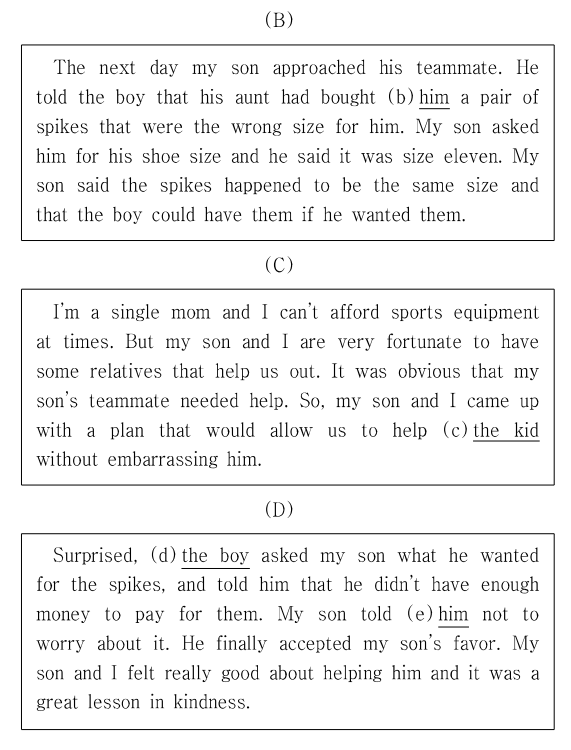 (B)

The next day my son approached his teammate. He told the boy that his aunt had bought (b) him a pair of spikes that were the wrong size for him. My son asked him for his shoe size and he said it was size eleven. My son said the spikes happened to be the same size and that the boy could have them if he wanted them.

(C)

I'm a single mom and I can't afford sports equipment at times. But my son and I are very fortunate to have some relatives that help us out. It was obvious that my son's teammate needed help. So, my son and I came up with a plan that would allow us to help (c) the kid without embarrassing him.

(D)

Surprised, (d) the boy asked my son what he wanted for the spikes, and told him that he didn't have enough money to pay for them. My son told (e) him not to worry about it. He finally accepted my son's favor. My son and I felt really good about helping him and it was a great lesson in kindness.